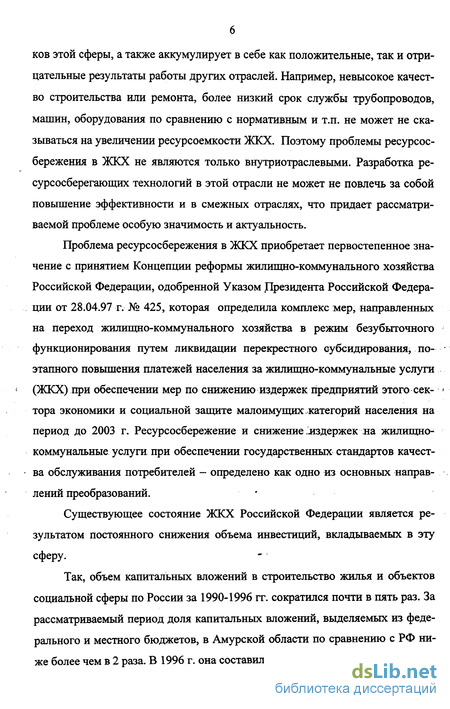 6

ков этой сферы, а также аккумулирует в себе как положительные, так и отрицательные результаты работы других отраслей. Например, невысокое качество строительства или ремонта, более низкий срок службы трубопроводов, машин, оборудования по сравнению с нормативным и т.п. не может не сказываться на увеличении ресурсоемкости ЖКХ. Поэтому проблемы ресурсосбережения в ЖКХ не являются только внутриотраслевыми. Разработка ресурсосберегающих технологий в этой отрасли не может не повлечь за собой повышение эффективности и в смежных отраслях, что придает рассматриваемой проблеме особую значимость и актуальность.

Проблема ресурсосбережения в ЖКХ приобретает первостепенное значение с принятием Концепции реформы жилищно-коммунального хозяйства Российской Федерации, одобренной Указом Президента Российской Федерации от 28.04.97 г. № 425, которая определила комплекс мер, направленных на переход жилищно-коммунального хозяйства в режим безубыточного функционирования путем ликвидации перекрестного субсидирования, поэтапного повышения платежей населения за жилищно-коммунальные услуги (ЖКХ) при обеспечении мер по снижению издержек предприятий этого сектора экономики и социальной защите малоимущих категорий населения на период до 2003 г. Ресурсосбережение и снижение издержек на жилищно-коммунальные услуги при обеспечении государственных стандартов качества обслуживания потребителей – определено как одно из основных направлений преобразований.

Существующее состояние ЖКХ Российской Федерации является результатом постоянного снижения объема инвестиций, вкладываемых в эту сферу.

Так, объем капитальных вложений в строительство жилья и объектов социальной сферы по России за 1990-1996 гг. сократился почти в пять раз. За рассматриваемый период доля капитальных вложений, выделяемых из федерального и местного бюджетов, в Амурской области по сравнению с РФ ниже более чем в 2 раза. В 1996 г. она составил

dsLib.net
библиотека диссертаций